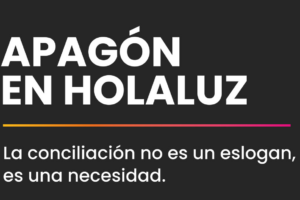 APAGÓN EN HOLALUZ

La conciliación no es un eslogan, es una necesidad.